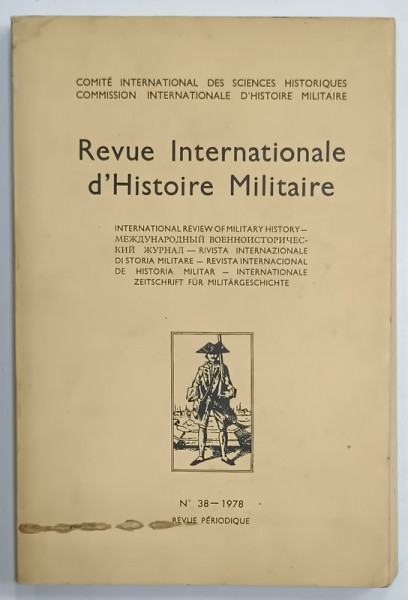 COMITÉ INTERNATIONAL DES SCIENCES HISTORIQUES
COMMISSION INTERNATIONALE D'HISTOIRE MILITAIRE

Revue Internationale d'Histoire Militaire

INTERNATIONAL REVIEW OF MILITARY HISTORY — МЕЖДУНАРОДНЫЙ ВОЕННОИСТОРИЧЕСКИЙ ЖУРНАЛ — RIVISTA INTERNAZIONALE DI STORIA MILITARE — REVISTA INTERNACIONAL DE HISTORIA MILITAR — INTERNATIONALE ZEITSCHRIFT FÜR MILITÄRGESCHICHTE

N° 38 — 1978

REVUE PÉRIODIQUE